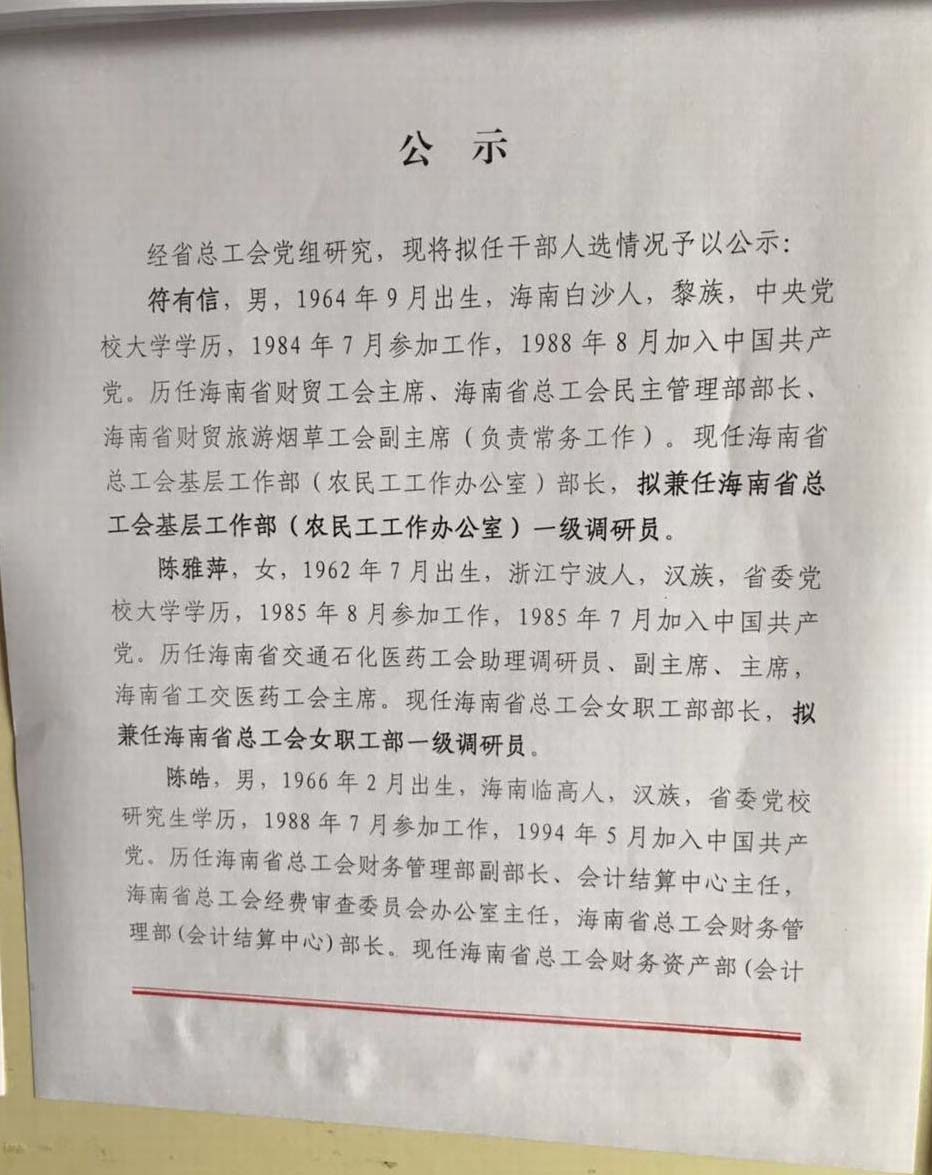 公示

经省总工会党组研究，现将拟任干部人选情况予以公示：

符有信，男，1964年9月出生，海南白沙人，黎族，中央党校大学学历，1984年7月参加工作，1988年8月加入中国共产党。历任海南省财贸工会主席、海南省总工会民主管理部部长、海南省财贸旅游烟草工会副主席（负责常务工作）。现任海南省总工会基层工作部（农民工工作办公室）部长，拟兼任海南省总工会基层工作部（农民工工作办公室）一级调研员。

陈雅萍，女，1962年7月出生，浙江宁波人，汉族，省委党校大学学历，1985年8月参加工作，1985年7月加入中国共产党。历任海南省交通石化医药工会助理调研员、副主席、主席，海南省工交医药工会主席。现任海南省总工会女职工部部长，拟兼任海南省总工会女职工部一级调研员。

陈皓，男，1966年2月出生，海南临高人，汉族，省委党校研究生学历，1988年7月参加工作，1994年5月加入中国共产党。历任海南省总工会财务管理部副部长、会计结算中心主任，海南省总工会经费审查委员会办公室主任，海南省总工会财务管理部(会计结算中心)部长。现任海南省总工会财务资产部(会计